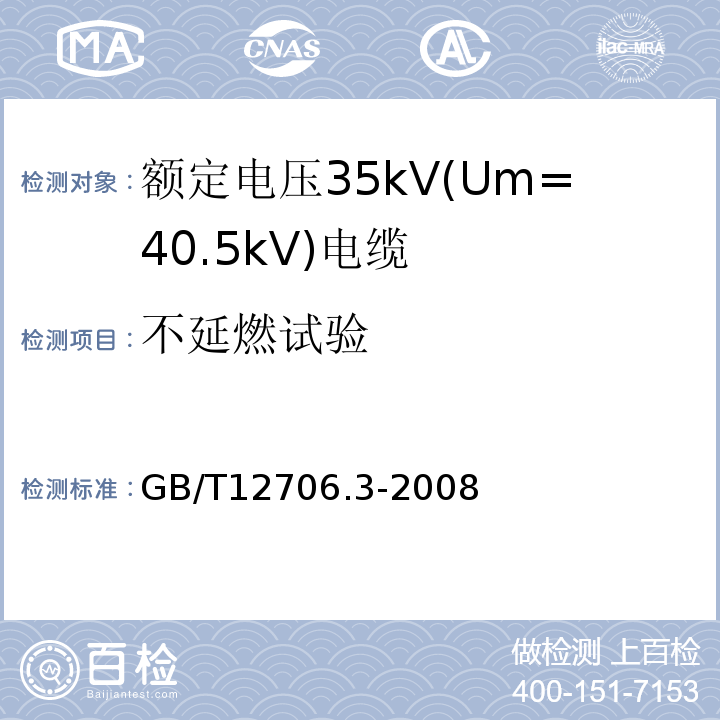 MA CNAS AL ilac-MRA

检测对象：额定电压35kV(Um＝40.5kV)电缆

检测项目：不延燃试验

检测标准：GB/T12706.3-2008

百检 Baijiantest.com

做检测 上百检
400-151-7153